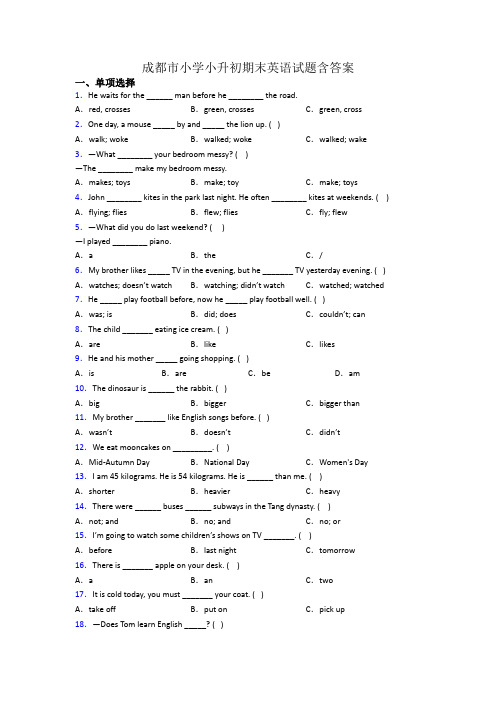 成都市小学小升初期末英语试题含答案

一、单项选择

1. He waits for the ______ man before he ________ the road.

A. red, crosses B. green, crosses C. green, cross

2. One day, a mouse _____ by and _____ the lion up. ( )

A. walk; woke B. walked; woke C. walked; wake

3. —What ________ your bedroom messy? ( )

—The ________ make my bedroom messy.

A. makes; toys B. make; toy C. make; toys

4. John ________ kites in the park last night. He often ________ kites at weekends. ( )

A. flying; flies B. flew; flies C. fly; flew

5. —What did you do last weekend? ( )

—I played ________ piano.

A. a B. the C. /

6. My brother likes _____ TV in the evening, but he _______ TV yesterday evening. ( )

A. watches; doesn't watch B. watching; didn't watch C. watched; watched

7. He _____ play football before, now he _____ play football well. ( )

A. was; is B. did; does C. couldn't; can

8. The child _______ eating ice cream. ( )

A. are B. like C. likes

9. He and his mother _____ going shopping. ( )

A. is B. are C. be D. am

10. The dinosaur is ______ the rabbit. ( )

A. big B. bigger C. bigger than

11. My brother _______ like English songs before. ( )

A. wasn't B. doesn't C. didn't

12. We eat mooncakes on _________. ( )

A. Mid-Autumn Day B. National Day C. Women's Day

13. I am 45 kilograms. He is 54 kilograms. He is ______ than me. ( )

A. shorter B. heavier C. heavy

14. There were ______ buses ______ subways in the Tang dynasty. ( )

A. not; and B. no; and C. no; or

15. I'm going to watch some children's shows on TV _______. ( )

A. before B. last night C. tomorrow

16. There is _______ apple on your desk. ( )

A. a B. an C. two

17. It is cold today, you must _______ your coat. ( )

A. take off B. put on C. pick up

18. —Does Tom learn English _____? ( )